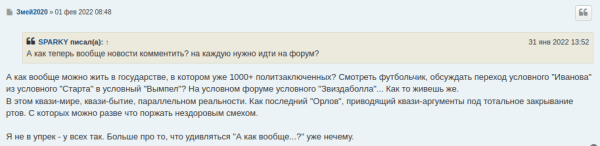 Змей2020 » 01 фев 2022 08:48

SPARKY писал(а): ↑ 31 янв 2022 13:52
А как теперь вообще новости комментить? на каждую нужно идти на форум?

А как вообще можно жить в государстве, в котором уже 1000+ политзаключенных? Смотреть футбольчик, обсуждать переход условного "Иванова" из условного "Старта" в условный "Вымпел"? На условном форуме условного "Звиздаболла"... Как то живешь же.
В этом квази-мире, квази-бытие, параллельном реальности. Как последний "Орлов", приводящий квази-аргументы под тотальное закрывание ртов. С которых можно разве что поржать нездоровым смехом.

Я не в упрек - у всех так. Больше про то, что удивляться "А как вообще...?" уже нечему.